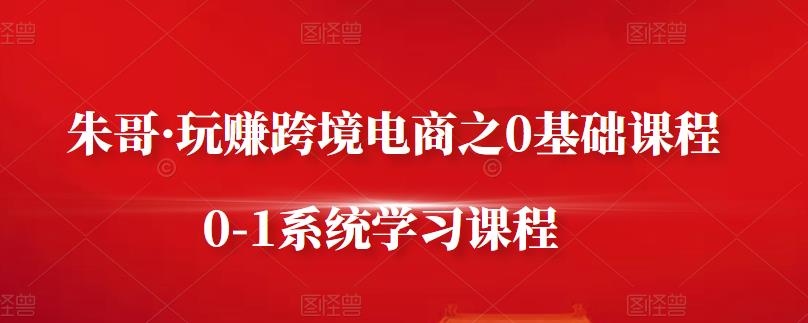 图怪兽 图怪兽 图怪兽

朱哥·玩赚跨境电商之0基础课程

0-1系统学习课程

图怪兽 图怪兽 图怪兽